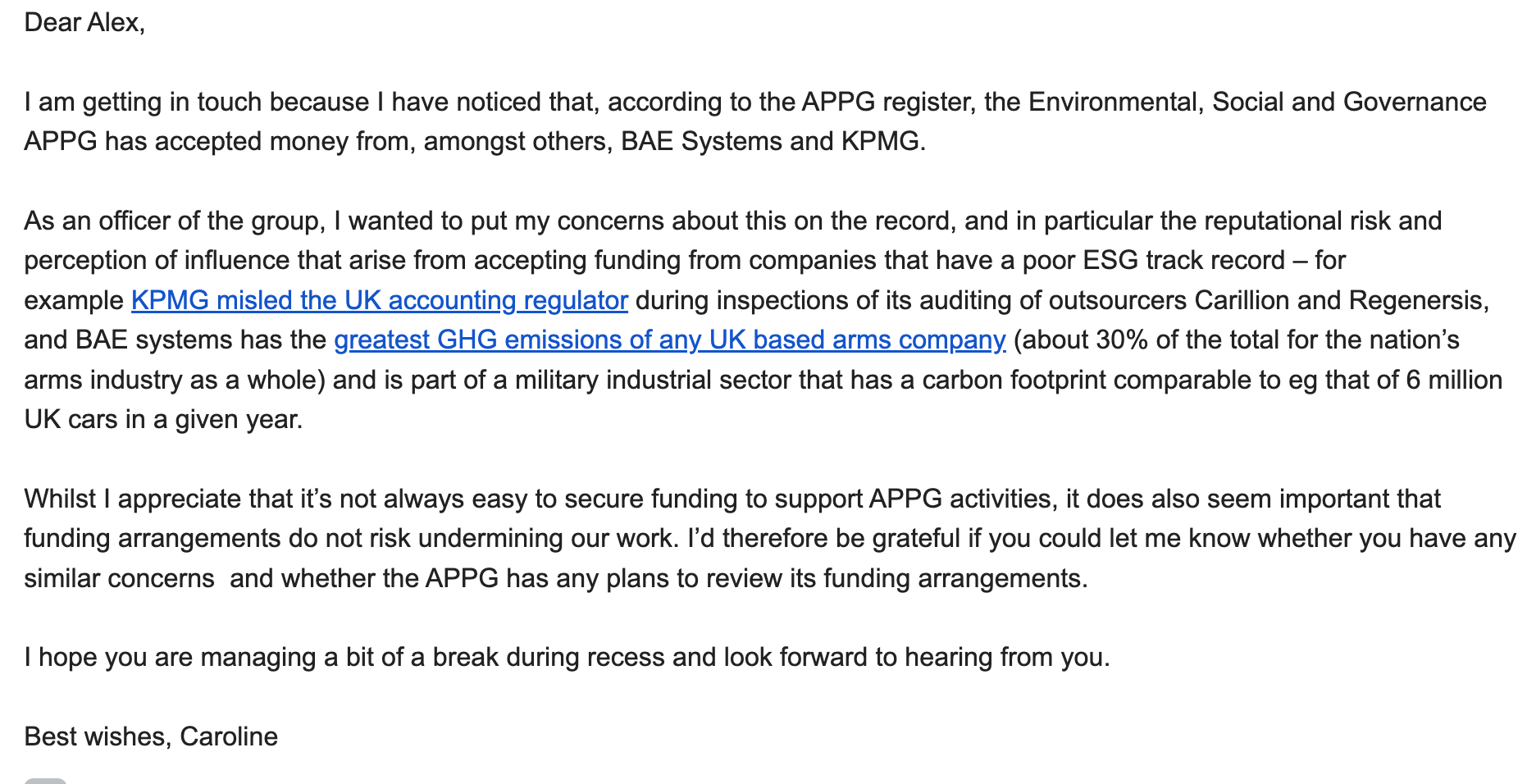 Dear Alex,

I am getting in touch because I have noticed that, according to the APPG register, the Environmental, Social and Governance APPG has accepted money from, amongst others, BAE Systems and KPMG.

As an officer of the group, I wanted to put my concerns about this on the record, and in particular the reputational risk and perception of influence that arise from accepting funding from companies that have a poor ESG track record – for example KPMG misled the UK accounting regulator during inspections of its auditing of outsourcers Carillion and Regenersis, and BAE systems has the greatest GHG emissions of any UK based arms company (about 30% of the total for the nation’s arms industry as a whole) and is part of a military industrial sector that has a carbon footprint comparable to eg that of 6 million UK cars in a given year.

Whilst I appreciate that it’s not always easy to secure funding to support APPG activities, it does also seem important that funding arrangements do not risk undermining our work. I’d therefore be grateful if you could let me know whether you have any similar concerns  and whether the APPG has any plans to review its funding arrangements.

I hope you are managing a bit of a break during recess and look forward to hearing from you.

Best wishes, Caroline